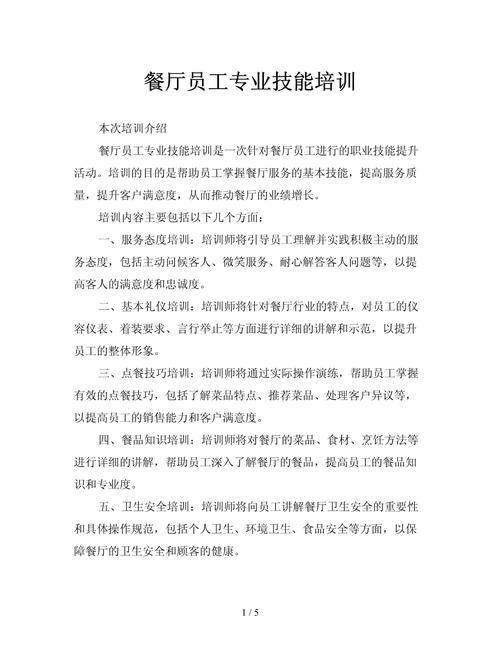 餐厅员工专业技能培训

本次培训介绍

餐厅员工专业技能培训是一次针对餐厅员工进行的职业技能提升活动。培训的目的是帮助员工掌握餐厅服务的基本技能，提高服务质量，提升客户满意度，从而推动餐厅的业绩增长。

培训内容主要包括以下几个方面：

一、服务态度培训：培训师将引导员工理解并实践积极主动的服务态度，包括主动问候客人、微笑服务、耐心解答客人问题等，以提高客人的满意度和忠诚度。

二、基本礼仪培训：培训师将针对餐厅行业的特点，对员工的仪容仪表、着装要求、言行举止等方面进行详细的讲解和示范，以提升员工的整体形象。

三、点餐技巧培训：培训师将通过实际操作演练，帮助员工掌握有效的点餐技巧，包括了解菜品特点、推荐菜品、处理客户异议等，以提高员工的销售能力和客户满意度。

四、餐品知识培训：培训师将对餐厅的菜品、食材、烹饪方法等进行详细的讲解，帮助员工深入了解餐厅的餐品，提高员工的餐品知识和专业度。

五、卫生安全培训：培训师将向员工讲解餐厅卫生安全的重要性和具体操作规范，包括个人卫生、环境卫生、食品安全等方面，以保障餐厅的卫生安全和顾客的健康。

1 / 5